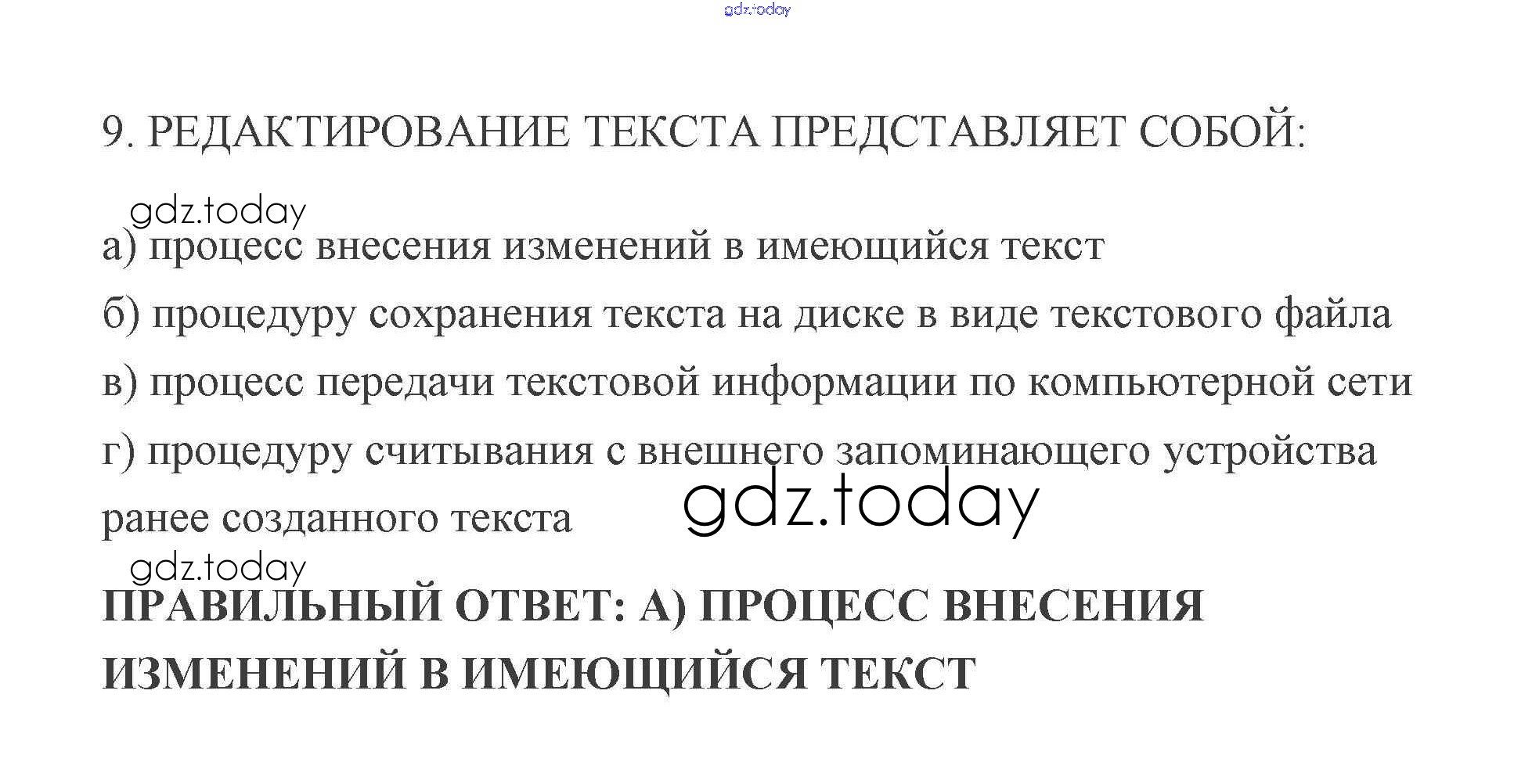 gdz.today

9. РЕДАКТИРОВАНИЕ ТЕКСТА ПРЕДСТАВЛЯЕТ СОБОЙ:

gdz.today

а) процесс внесения изменений в имеющийся текст

б) процедуру сохранения текста на диске в виде текстового файла

в) процесс передачи текстовой информации по компьютерной сети

г) процедуру считывания с внешнего запоминающего устройства ранее созданного текста

gdz.today

gdz.today

ПРАВИЛЬНЫЙ ОТВЕТ: А) ПРОЦЕСС ВНЕСЕНИЯ ИЗМЕНЕНИЙ В ИМЕЮЩИЙСЯ ТЕКСТ